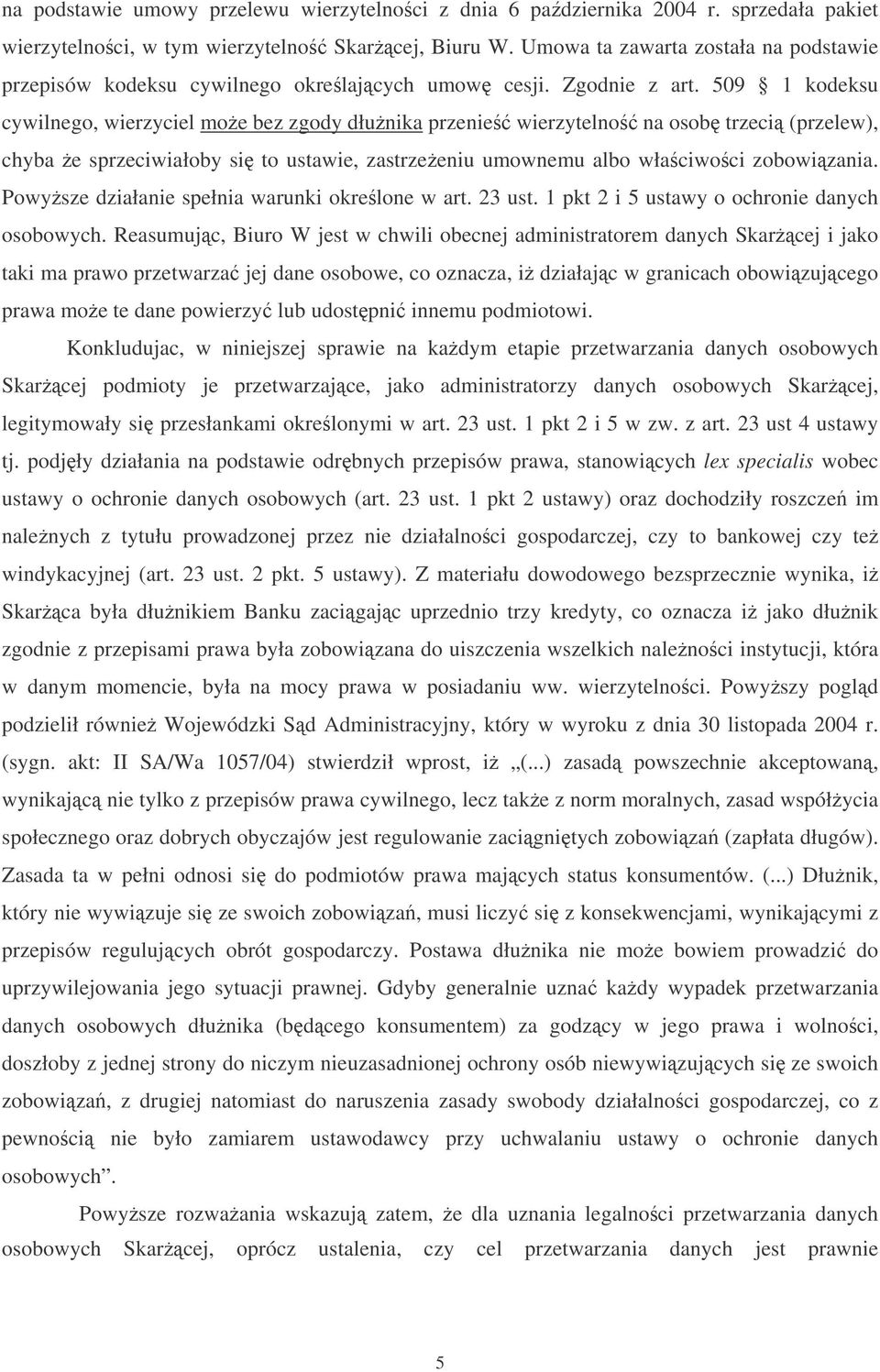 na podstawie umowy przelewu wierzytelności z dnia 6 października 2004 r. sprzedała pakiet wierzytelności, w tym wierzytelność Skarżącej, Biuru W. Umowa ta zawarta została na podstawie przepisów kodeksu cywilnego określających umowę cesji. Zgodnie z art. 509 § 1 kodeksu cywilnego, wierzyciel może bez zgody dłużnika przenieść wierzytelność na osobę trzecią (przelew), chyba że sprzeciwiałoby się to ustawie, zastrzeżeniu umownemu albo właściwości zobowiązania. Powyższe działanie spełnia warunki określone w art. 23 ust. 1 pkt 2 i 5 ustawy o ochronie danych osobowych. Reasumując, Biuro W jest w chwili obecnej administratorem danych Skarżącej i jako taki ma prawo przetwarzać jej dane osobowe, co oznacza, iż działając w granicach obowiązującego prawa może te dane powierzyć lub udostępnić innemu podmiotowi.

Konkludujac, w niniejszej sprawie na każdym etapie przetwarzania danych osobowych Skarżącej podmioty je przetwarzające, jako administratorzy danych osobowych Skarżącej, legitymowały się przesłankami określonymi w art. 23 ust. 1 pkt 2 i 5 w zw. z art. 23 ust 4 ustawy tj. podjęły działania na podstawie odrębnych przepisów prawa, stanowiących lex specialis wobec ustawy o ochronie danych osobowych (art. 23 ust. 1 pkt 2 ustawy) oraz dochodziły roszczeń im należnych z tytułu prowadzonej przez nie działalności gospodarczej, czy to bankowej czy też windykacyjnej (art. 23 ust. 2 pkt. 5 ustawy). Z materiału dowodowego bezsprzecznie wynika, iż Skarżąca była dłużnikiem Banku zaciągając uprzednio trzy kredyty, co oznacza iż jako dłużnik zgodnie z przepisami prawa była zobowiązana do uiszczenia wszelkich należności instytucji, która w danym momencie, była na mocy prawa w posiadaniu ww. wierzytelności. Powyższy pogląd podzielił również Wojewódzki Sąd Administracyjny, który w wyroku z dnia 30 listopada 2004 r. (sygn. akt: II SA/Wa 1057/04) stwierdził wprost, iż „(...) zasadą powszechnie akceptowaną, wynikającą nie tylko z przepisów prawa cywilnego, lecz także z norm moralnych, zasad współżycia społecznego oraz dobrych obyczajów jest regulowanie zaciągniętych zobowiązań (zapłata długów). Zasada ta w pełni odnosi się do podmiotów prawa mających status konsumentów. (...) Dłużnik, który nie wywiązuje się ze swoich zobowiązań, musi liczyć się z konsekwencjami, wynikającymi z przepisów regulujących obrót gospodarczy. Postawa dłużnika nie może bowiem prowadzić do uprzywilejowania jego sytuacji prawnej. Gdyby generalnie uznać każdy wypadek przetwarzania danych osobowych dłużnika (będącego konsumentem) za godzący w jego prawa i wolności, doszłoby z jednej strony do niczym nieuzasadnionej ochrony osób niewywiązujących się ze swoich zobowiązań, z drugiej natomiast do naruszenia zasady swobody działalności gospodarczej, co z pewnością nie było zamiarem ustawodawcy przy uchwalaniu ustawy o ochronie danych osobowych”.

Powyższe rozważania wskazują zatem, że dla uznania legalności przetwarzania danych osobowych Skarżącej, oprócz ustalenia, czy cel przetwarzania danych jest prawnie

5